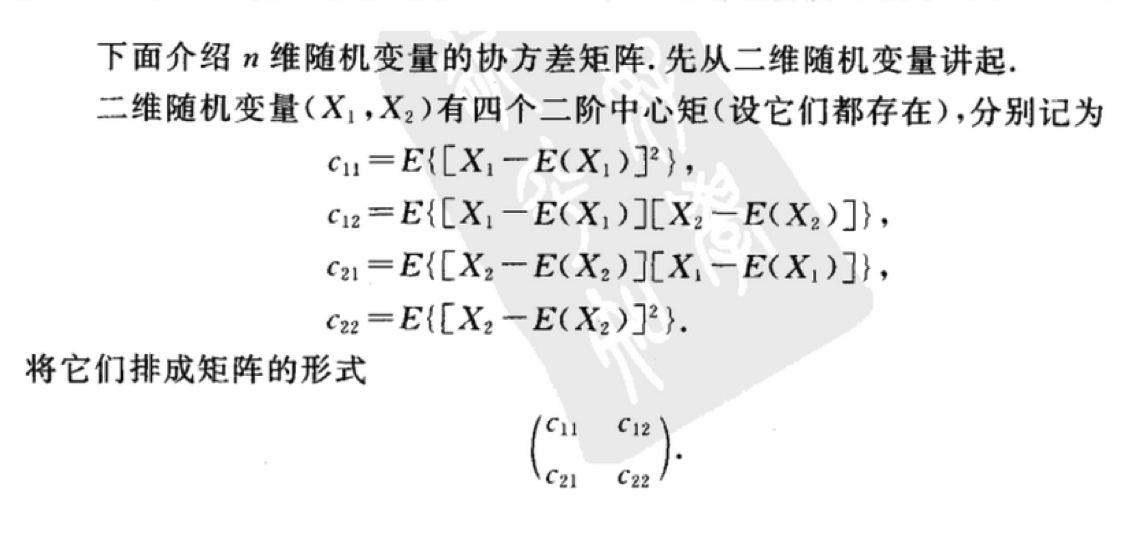 下面介绍$n$维随机变量的协方差矩阵.先从二维随机变量讲起.

二维随机变量$(X_1,X_2)$有四个二阶中心矩(设它们都存在),分别记为

$c_{11}=E\{[X_1-E(X_1)]^2\}$,

$c_{12}=E\{[X_1-E(X_1)][X_2-E(X_2)]\}$,

$c_{21}=E\{[X_2-E(X_2)][X_1-E(X_1)]\}$,

$c_{22}=E\{[X_2-E(X_2)]^2\}$.

将它们排成矩阵的形式

$\begin{pmatrix} c_{11} & c_{12} \\ c_{21} & c_{22} \end{pmatrix}$.